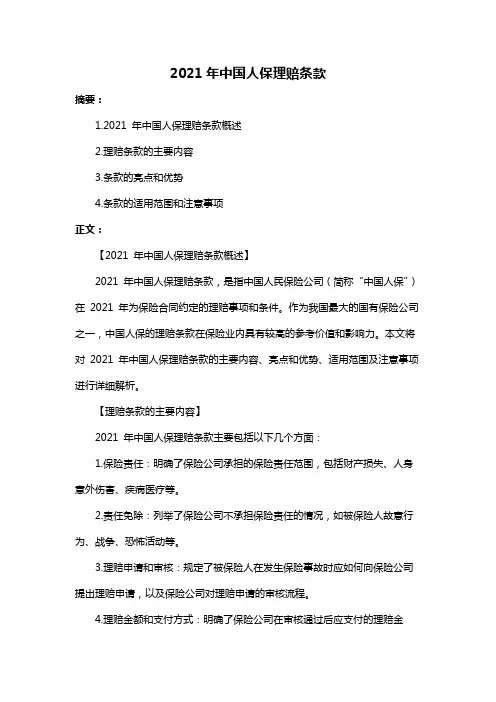 2021 年中国人保理赔条款

摘要：

1.2021 年中国人保理赔条款概述

2.理赔条款的主要内容

3.条款的亮点和优势

4.条款的适用范围和注意事项

正文：

【2021 年中国人保理赔条款概述】

2021 年中国人保理赔条款，是指中国人民保险公司（简称“中国人保”）在 2021 年为保险合同约定的理赔事项和条件。作为我国最大的国有保险公司之一，中国人保的理赔条款在保险业内具有较高的参考价值和影响力。本文将对 2021 年中国人保理赔条款的主要内容、亮点和优势、适用范围及注意事项进行详细解析。

【理赔条款的主要内容】

2021 年中国人保理赔条款主要包括以下几个方面：

1.保险责任：明确了保险公司承担的保险责任范围，包括财产损失、人身意外伤害、疾病医疗等。

2.责任免除：列举了保险公司不承担保险责任的情况，如被保险人故意行为、战争、恐怖活动等。

3.理赔申请和审核：规定了被保险人在发生保险事故时应如何向保险公司提出理赔申请，以及保险公司对理赔申请的审核流程。

4.理赔金额和支付方式：明确了保险公司在审核通过后应支付的理赔金